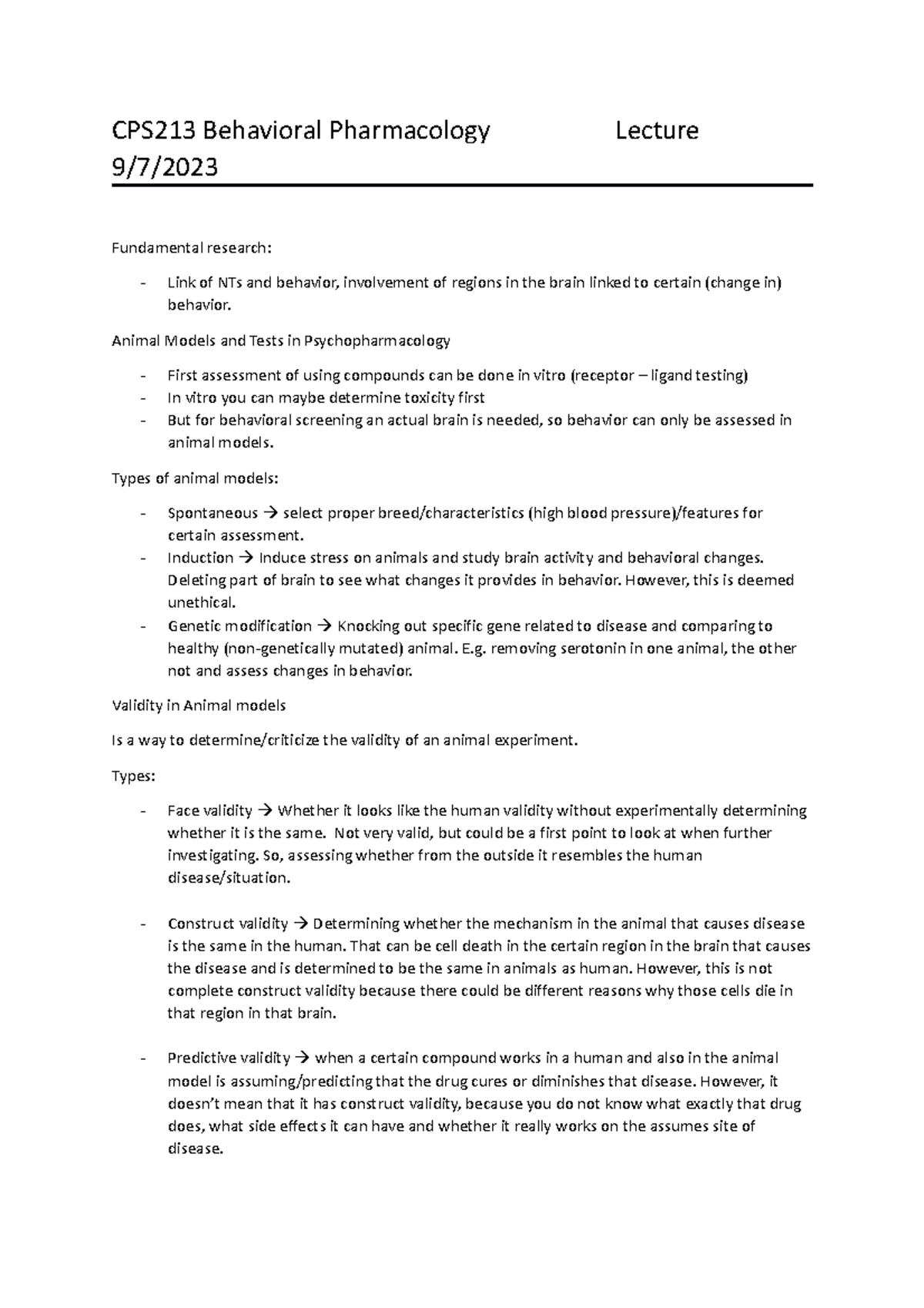 CPS213 Behavioral Pharmacology Lecture 9/7/2023

Fundamental research:

- Link of NTs and behavior, involvement of regions in the brain linked to certain (change in) behavior.

Animal Models and Tests in Psychopharmacology

- First assessment of using compounds can be done in vitro (receptor – ligand testing)
- In vitro you can maybe determine toxicity first
- But for behavioral screening an actual brain is needed, so behavior can only be assessed in animal models.

Types of animal models:

- Spontaneous → select proper breed/characteristics (high blood pressure)/features for certain assessment.
- Induction → Induce stress on animals and study brain activity and behavioral changes. Deleting part of brain to see what changes it provides in behavior. However, this is deemed unethical.
- Genetic modification → Knocking out specific gene related to disease and comparing to healthy (non-genetically mutated) animal. E.g. removing serotonin in one animal, the other not and assess changes in behavior.

Validity in Animal models

Is a way to determine/criticize the validity of an animal experiment.

Types:

- Face validity → Whether it looks like the human validity without experimentally determining whether it is the same. Not very valid, but could be a first point to look at when further investigating. So, assessing whether from the outside it resembles the human disease/situation.

- Construct validity → Determining whether the mechanism in the animal that causes disease is the same in the human. That can be cell death in the certain region in the brain that causes the disease and is determined to be the same in animals as human. However, this is not complete construct validity because there could be different reasons why those cells die in that region in that brain.

- Predictive validity → when a certain compound works in a human and also in the animal model is assuming/predicting that the drug cures or diminishes that disease. However, it doesn't mean that it has construct validity, because you do not know what exactly that drug does, what side effects it can have and whether it really works on the assumes site of disease.